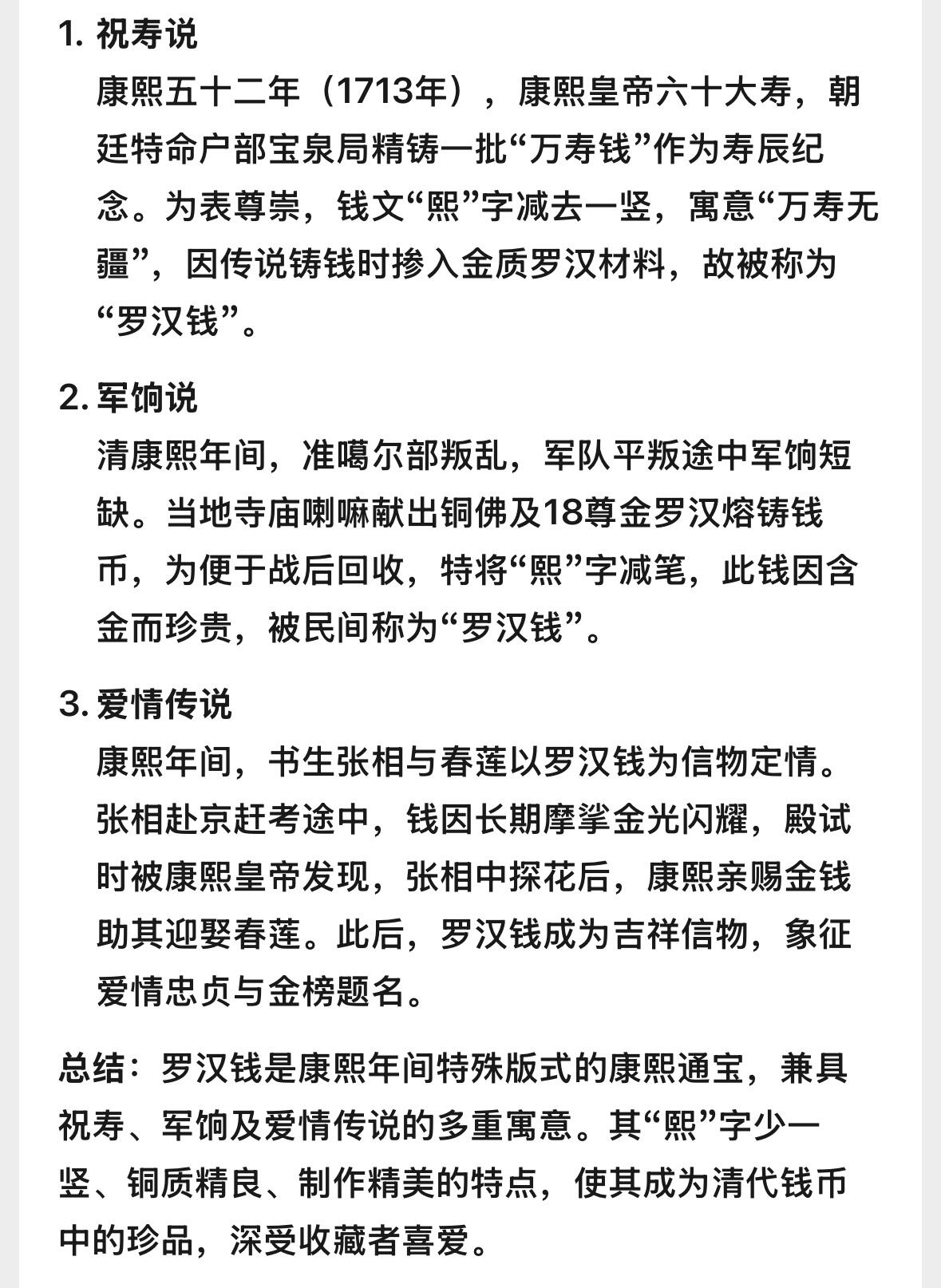 1. 祝寿说

康熙五十二年（1713年），康熙皇帝六十大寿，朝廷特命户部宝泉局精铸一批“万寿钱”作为寿辰纪念。为表尊崇，钱文“熙”字减去一竖，寓意“万寿无疆”，因传说铸钱时掺入金质罗汉材料，故被称为“罗汉钱”。

2. 军饷说

清康熙年间，准噶尔部叛乱，军队平叛途中军饷短缺。当地寺庙喇嘛献出铜佛及18尊金罗汉熔铸钱币，为便于战后回收，特将“熙”字减笔，此钱因含金而珍贵，被民间称为“罗汉钱”。

3. 爱情传说

康熙年间，书生张相与春莲以罗汉钱为信物定情。张相赴京赶考途中，钱因长期摩挲金光闪耀，殿试时被康熙皇帝发现，张相中探花后，康熙亲赐金钱助其迎娶春莲。此后，罗汉钱成为吉祥信物，象征爱情忠贞与金榜题名。

总结：罗汉钱是康熙年间特殊版式的康熙通宝，兼具祝寿、军饷及爱情传说的多重寓意。其“熙”字少一竖、铜质精良、制作精美的特点，使其成为清代钱币中的珍品，深受收藏者喜爱。